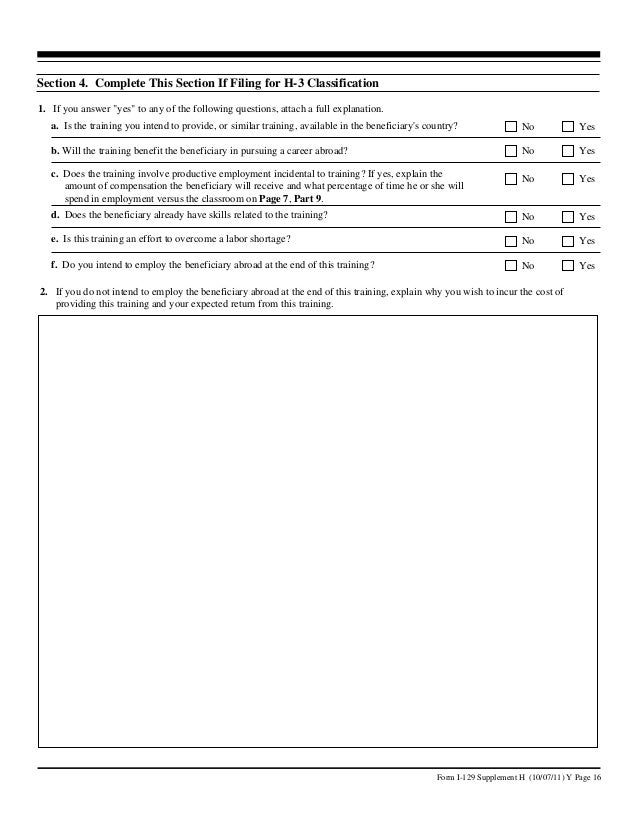 Section 4. Complete This Section If Filing for H-3 Classification

1. If you answer "yes" to any of the following questions, attach a full explanation.

a. Is the training you intend to provide, or similar training, available in the beneficiary's country? No Yes

b. Will the training benefit the beneficiary in pursuing a career abroad? No Yes

c. Does the training involve productive employment incidental to training? If yes, explain the amount of compensation the beneficiary will receive and what percentage of time he or she will spend in employment versus the classroom on Page 7, Part 9. No Yes

d. Does the beneficiary already have skills related to the training? No Yes

e. Is this training an effort to overcome a labor shortage? No Yes

f. Do you intend to employ the beneficiary abroad at the end of this training? No Yes

2. If you do not intend to employ the beneficiary abroad at the end of this training, explain why you wish to incur the cost of providing this training and your expected return from this training.

Form I-129 Supplement H (10/07/11) Y Page 16